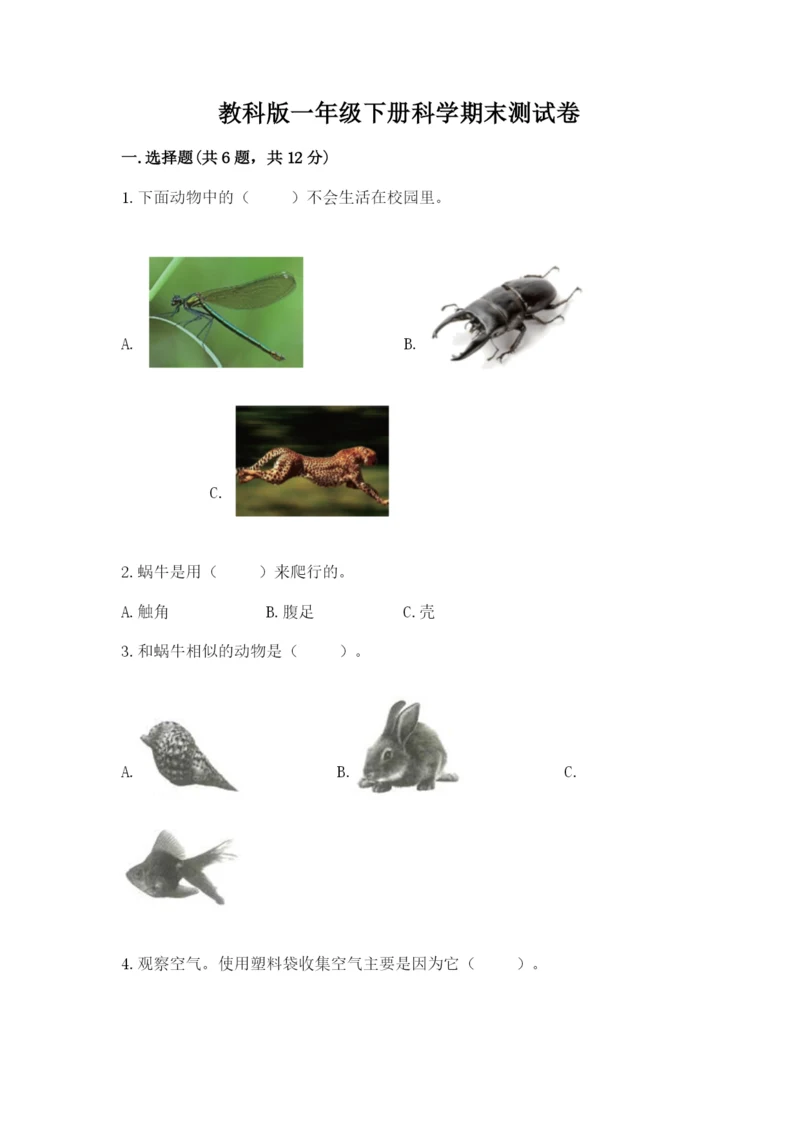 教科版一年级下册科学期末测试卷

一.选择题(共6题，共12分)

1.下面动物中的（　　）不会生活在校园里。

A.

B.

C.

2.蜗牛是用（　　）来爬行的。

A.触角　　B.腹足　　C.壳

3.和蜗牛相似的动物是（　　）。

A.

B.

C.

4.观察空气。使用塑料袋收集空气主要是因为它（　　）。